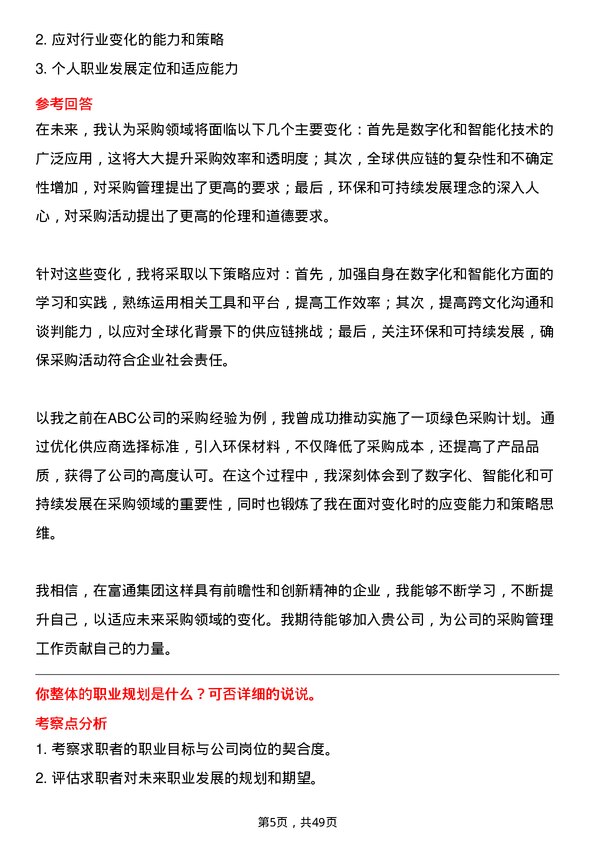 2. 应对行业变化的能力和策略
3. 个人职业发展定位和适应能力

参考回答

在未来，我认为采购领域将面临以下几个主要变化：首先是数字化和智能化技术的广泛应用，这将大大提升采购效率和透明度；其次，全球供应链的复杂性和不确定性增加，对采购管理提出了更高的要求；最后，环保和可持续发展理念的深入人心，对采购活动提出了更高的伦理和道德要求。

针对这些变化，我将采取以下策略应对：首先，加强自身在数字化和智能化方面的学习和实践，熟练运用相关工具和平台，提高工作效率；其次，提高跨文化沟通和谈判能力，以应对全球化背景下的供应链挑战；最后，关注环保和可持续发展，确保采购活动符合企业社会责任。

以我之前在ABC公司的采购经验为例，我曾成功推动实施了一项绿色采购计划。通过优化供应商选择标准，引入环保材料，不仅降低了采购成本，还提高了产品品质，获得了公司的高度认可。在这个过程中，我深刻体会到了数字化、智能化和可持续发展在采购领域的重要性，同时也锻炼了我在面对变化时的应变能力和策略思维。

我相信，在富通集团这样具有前瞻性和创新精神的企业，我能够不断学习，不断提升自己，以适应未来采购领域的变化。我期待能够加入贵公司，为公司的采购管理工作贡献自己的力量。

你整体的职业规划是什么？可否详细的说说。

考察点分析

1. 考察求职者的职业目标与公司岗位的契合度。
2. 评估求职者对未来职业发展的规划和期望。

第5页，共49页